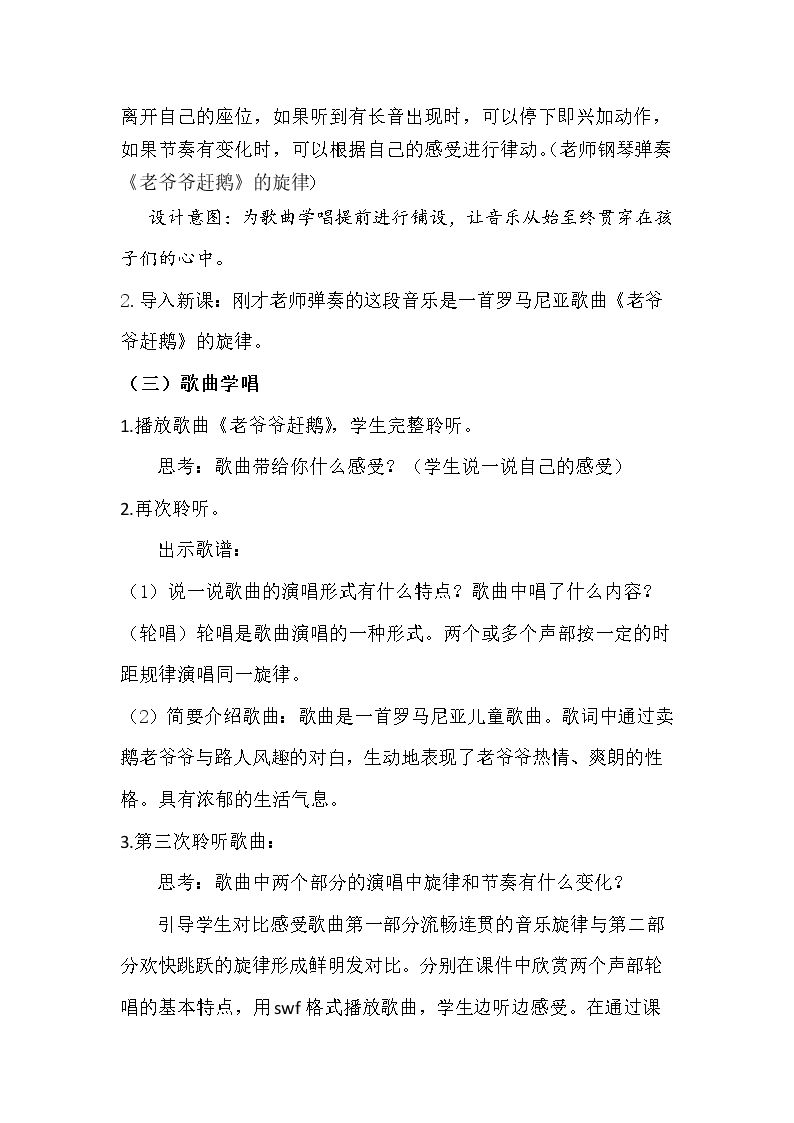 离开自己的座位，如果听到有长音出现时，可以停下即兴加动作，如果节奏有变化时，可以根据自己的感受进行律动。(老师钢琴弹奏《老爷爷赶鹅》的旋律)

设计意图：为歌曲学唱提前进行铺设，让音乐从始至终贯穿在孩子们的心中。

2.导入新课：刚才老师弹奏的这段音乐是一首罗马尼亚歌曲《老爷爷赶鹅》的旋律。

（三）歌曲学唱

1.播放歌曲《老爷爷赶鹅》，学生完整聆听。

思考：歌曲带给你什么感受？（学生说一说自己的感受）

2.再次聆听。

出示歌谱：

（1）说一说歌曲的演唱形式有什么特点？歌曲中唱了什么内容？（轮唱）轮唱是歌曲演唱的一种形式。两个或多个声部按一定的时距规律演唱同一旋律。

（2）简要介绍歌曲：歌曲是一首罗马尼亚儿童歌曲。歌词中通过卖鹅老爷爷与路人风趣的对白，生动地表现了老爷爷热情、爽朗的性格。具有浓郁的生活气息。

3.第三次聆听歌曲：

思考：歌曲中两个部分的演唱中旋律和节奏有什么变化？

引导学生对比感受歌曲第一部分流畅连贯的音乐旋律与第二部分欢快跳跃的旋律形成鲜明发对比。分别在课件中欣赏两个声部轮唱的基本特点，用swf格式播放歌曲，学生边听边感受。在通过课